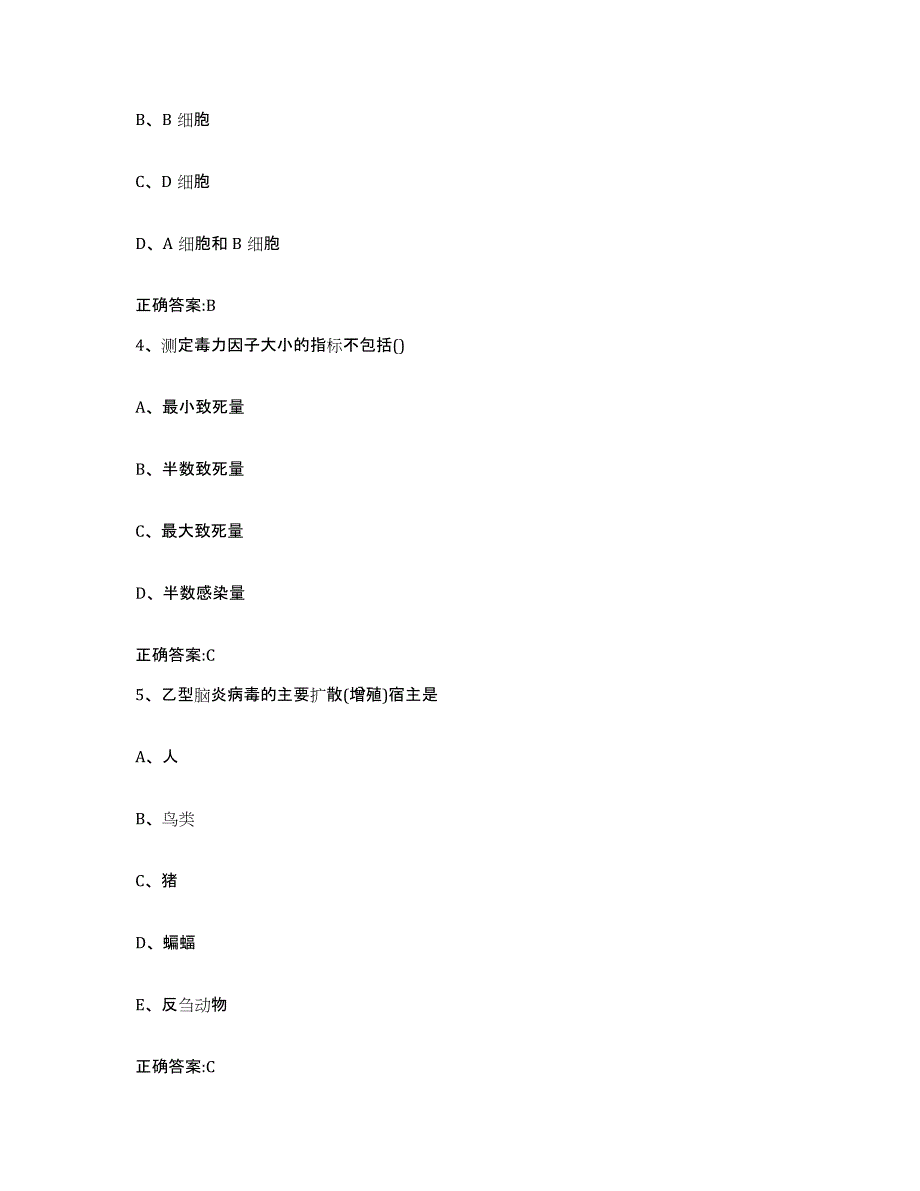 B、B 细胞

C、D 细胞

D、A 细胞和 B 细胞

正确答案:B

4、测定毒力因子大小的指标不包括()

A、最小致死量

B、半数致死量

C、最大致死量

D、半数感染量

正确答案:C

5、乙型脑炎病毒的主要扩散(增殖)宿主是

A、人

B、鸟类

C、猪

D、蝙蝠

E、反刍动物

正确答案:C